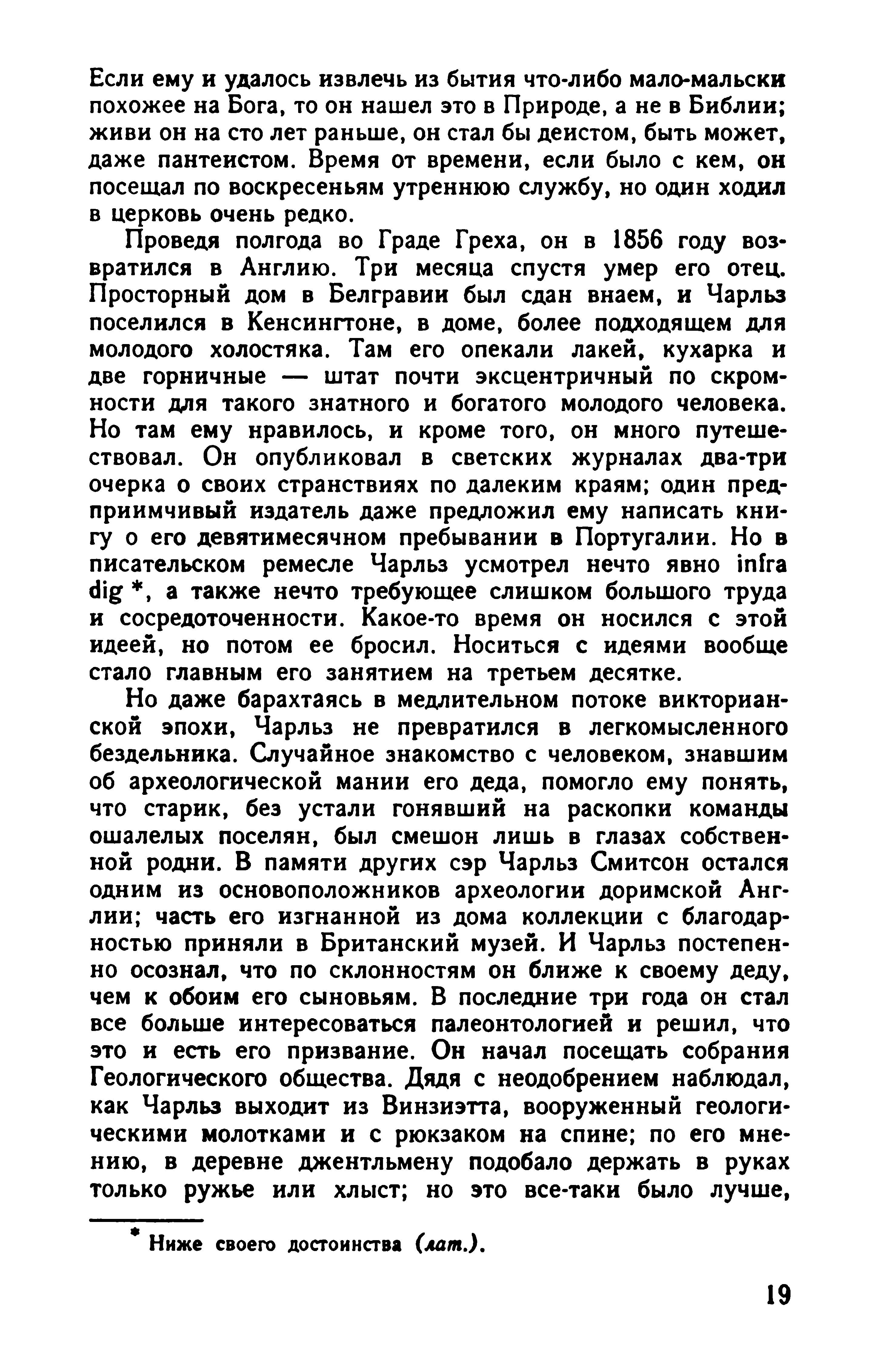 Если ему и удалось извлечь из бытия что-либо мало-мальски похожее на Бога, то он нашел это в Природе, а не в Библии; живи он на сто лет раньше, он стал бы деистом, быть может, даже пантеистом. Время от времени, если было с кем, он посещал по воскресеньям утреннюю службу, но один ходил в церковь очень редко.

Проведя полгода во Граде Греха, он в 1856 году возвратился в Англию. Три месяца спустя умер его отец. Просторный дом в Белгравии был сдан внаем, и Чарльз поселился в Кенсингтоне, в доме, более подходящем для молодого холостяка. Там его опекали лакей, кухарка и две горничные — штат почти эксцентричный по скромности для такого знатного и богатого молодого человека. Но там ему нравилось, и кроме того, он много путешествовал. Он опубликовал в светских журналах два-три очерка о своих странствиях по далеким краям; один предприимчивый издатель даже предложил ему написать книгу о его девятимесячном пребывании в Португалии. Но в писательском ремесле Чарльз усмотрел нечто явно infra dig *, а также нечто требующее слишком большого труда и сосредоточенности. Какое-то время он носился с этой идеей, но потом ее бросил. Носиться с идеями вообще стало главным его занятием на третьем десятке.

Но даже барахтаясь в медлительном потоке викторианской эпохи, Чарльз не превратился в легкомысленного бездельника. Случайное знакомство с человеком, знавшим об археологической мании его деда, помогло ему понять, что старик, без устали гонявший на раскопки команды ошалелых поселян, был смешон лишь в глазах собственной родни. В памяти других сэр Чарльз Смитсон остался одним из основоположников археологии доримской Англии; часть его изгнанной из дома коллекции с благодарностью приняли в Британский музей. И Чарльз постепенно осознал, что по склонностям он ближе к своему деду, чем к обоим его сыновьям. В последние три года он стал все больше интересоваться палеонтологией и решил, что это и есть его призвание. Он начал посещать собрания Геологического общества. Дядя с неодобрением наблюдал, как Чарльз выходит из Винзиэтта, вооруженный геологическими молотками и с рюкзаком на спине; по его мнению, в деревне джентльмену подобало держать в руках только ружье или хлыст; но это все-таки было лучше,

* Ниже своего достоинства (лат.).

19